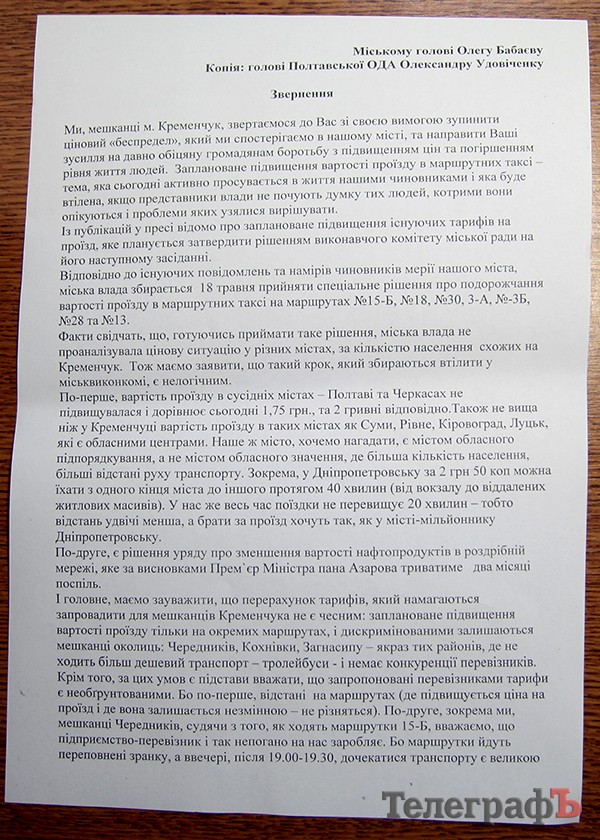 Міському голові Олегу Бабаєву
Копія: голові Полтавської ОДА Олександру Удовіченку

Звернення

Ми, мешканці м. Кременчук, звертаємося до Вас зі своєю вимогою зупинити ціновий «беспредел», який ми спостерігаємо в нашому місті, та направити Ваші зусилля на давно обіцяну громадянам боротьбу з підвищенням цін та погіршенням рівня життя людей. Заплановане підвищення вартості проїзду в маршрутних таксі – тема, яка сьогодні активно просувається в життя нашими чиновниками і яка буде втілена, якщо представники влади не почують думку тих людей, котрими вони опікуються і проблеми яких узялися вирішувати.
Із публікацій у пресі відомо про заплановане підвищення існуючих тарифів на проїзд, яке планується затвердити рішенням виконавчого комітету міської ради на його наступному засіданні.
Відповідно до існуючих повідомлень та намірів чиновників мерії нашого міста, міська влада збирається 18 травня прийняти спеціальне рішення про подорожчання вартості проїзду в маршрутних таксі на маршрутах №15-Б, №18, №30, 3-А, №-3Б, №28 та №13.
Факти свідчать, що, готуючись приймати таке рішення, міська влада не проаналізувала цінову ситуацію у різних містах, за кількістю населення схожих на Кременчук. Тож маємо заявити, що такий крок, який збираються втілити у міськвиконкомі, є нелогічним.
По-перше, вартість проїзду в сусідніх містах – Полтаві та Черкасах не підвищувалася і дорівнює сьогодні 1,75 грн., та 2 гривні відповідно.Також не вища ніж у Кременчуці вартість проїзду в таких містах як Суми, Рівне, Кіровоград, Луцьк, які є обласними центрами. Наше ж місто, хочемо нагадати, є містом обласного підпорядкування, а не містом обласного значення, де більша кількість населення, більші відстані руху транспорту. Зокрема, у Дніпропетровську за 2 грн 50 коп можна їхати з одного кінця міста до іншого протягом 40 хвилин (від вокзалу до віддалених житлових масивів). У нас же весь час поїздки не перевищує 20 хвилин – тобто відстань удвічі менша, а брати за проїзд хочуть так, як у місті-мільйоннику Дніпропетровську.
По-друге, є рішення уряду про зменшення вартості нафтопродуктів в роздрібній мережі, яке за висновками Прем`єр Міністра пана Азарова триватиме два місяці поспіль.
І головне, маємо зауважити, що перерахунок тарифів, який намагаються запровадити для мешканців Кременчука не є чесним: заплановане підвищення вартості проїзду тільки на окремих маршрутах, і дискримінованими залишаються мешканці околиць: Чередників, Кохнівки, Загнасипу – якраз тих районів, де не ходить більш дешевий транспорт – тролейбуси - і немає конкуренції перевізників. Крім того, за цих умов є підстави вважати, що запропоновані перевізниками тарифи є необгрунтованими. Бо по-перше, відстані на маршрутах (де підвищується ціна на проїзд і де вона залишається незмінною – не різняться). По-друге, зокрема ми, мешканці Чередників, судячи з того, як ходять маршрутки 15-Б, вважаємо, що підприємство-перевізник і так непогано на нас заробляє. Бо маршрутки йдуть переповнені зранку, а ввечері, після 19.00-19.30, дочекатися транспорту є великою

ТелеграфЪ